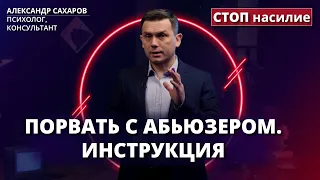 АЛЕКСАНДР САХАРОВ
ПСИХОЛОГ, КОНСУЛЬТАНТ

СТОП насилие

ПОРВАТЬ С АБЬЮЗЕРОМ. ИНСТРУКЦИЯ